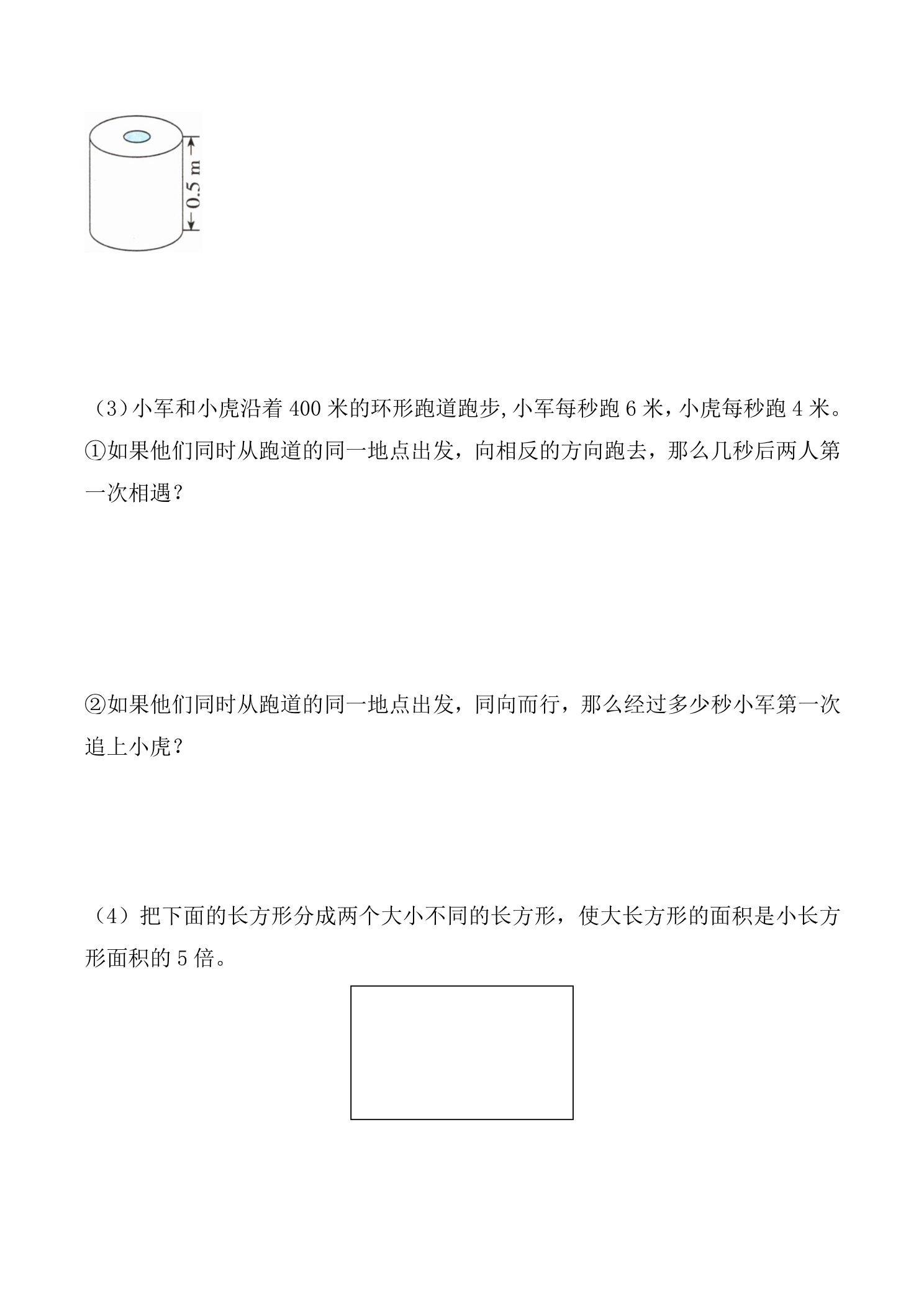 0.5 m

（3）小军和小虎沿着 400 米的环形跑道跑步，小军每秒跑 6 米，小虎每秒跑 4 米。
①如果他们同时从跑道的同一地点出发，向相反的方向跑去，那么几秒后两人第一次相遇？

②如果他们同时从跑道的同一地点出发，同向而行，那么经过多少秒小军第一次追上小虎？

（4）把下面的长方形分成两个大小不同的长方形，使大长方形的面积是小长方形面积的 5 倍。